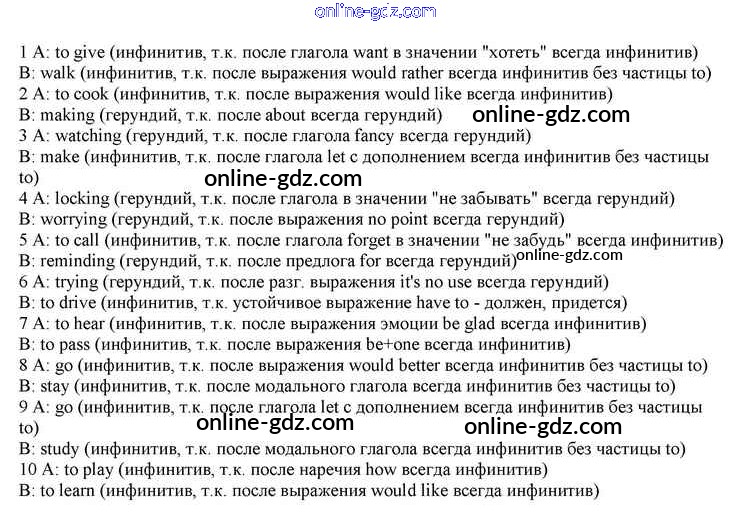 online-gdz.com

1 A: to give (инфинитив, т.к. после глагола want в значении "хотеть" всегда инфинитив)
B: walk (инфинитив, т.к. после выражения would rather всегда инфинитив без частицы to)
2 A: to cook (инфинитив, т.к. после выражения would like всегда инфинитив)
B: making (герундий, т.к. после about всегда герундий) online-gdz.com
3 A: watching (герундий, т.к. после глагола fancy всегда герундий)
B: make (инфинитив, т.к. после глагола let с дополнением всегда инфинитив без частицы to)
online-gdz.com
4 A: locking (герундий, т.к. после глагола в значении "не забывать" всегда герундий)
B: worrying (герундий, т.к. после выражения no point всегда герундий)
5 A: to call (инфинитив, т.к. после глагола forget в значении "не забудь" всегда инфинитив)
B: reminding (герундий, т.к. после предлога for всегда герундий) online-gdz.com
6 A: trying (герундий, т.к. после разг. выражения it's no use всегда герундий)
B: to drive (инфинитив, т.к. устойчивое выражение have to - должен, придется)
7 A: to hear (инфинитив, т.к. после выражения эмоции be glad всегда инфинитив)
B: to pass (инфинитив, т.к. после выражения be+one всегда инфинитив)
8 A: go (инфинитив, т.к. после выражения would better всегда инфинитив без частицы to)
B: stay (инфинитив, т.к. после модального глагола всегда инфинитив без частицы to)
9 A: go (инфинитив, т.к. после глагола let с дополнением всегда инфинитив без частицы to)
online-gdz.com online-gdz.com
B: study (инфинитив, т.к. после модального глагола всегда инфинитив без частицы to)
10 A: to play (инфинитив, т.к. после наречия how всегда инфинитив)
B: to learn (инфинитив, т.к. после выражения would like всегда инфинитив)